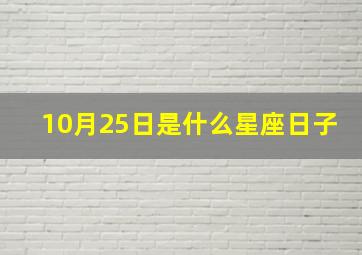 10月25日是什么星座日子